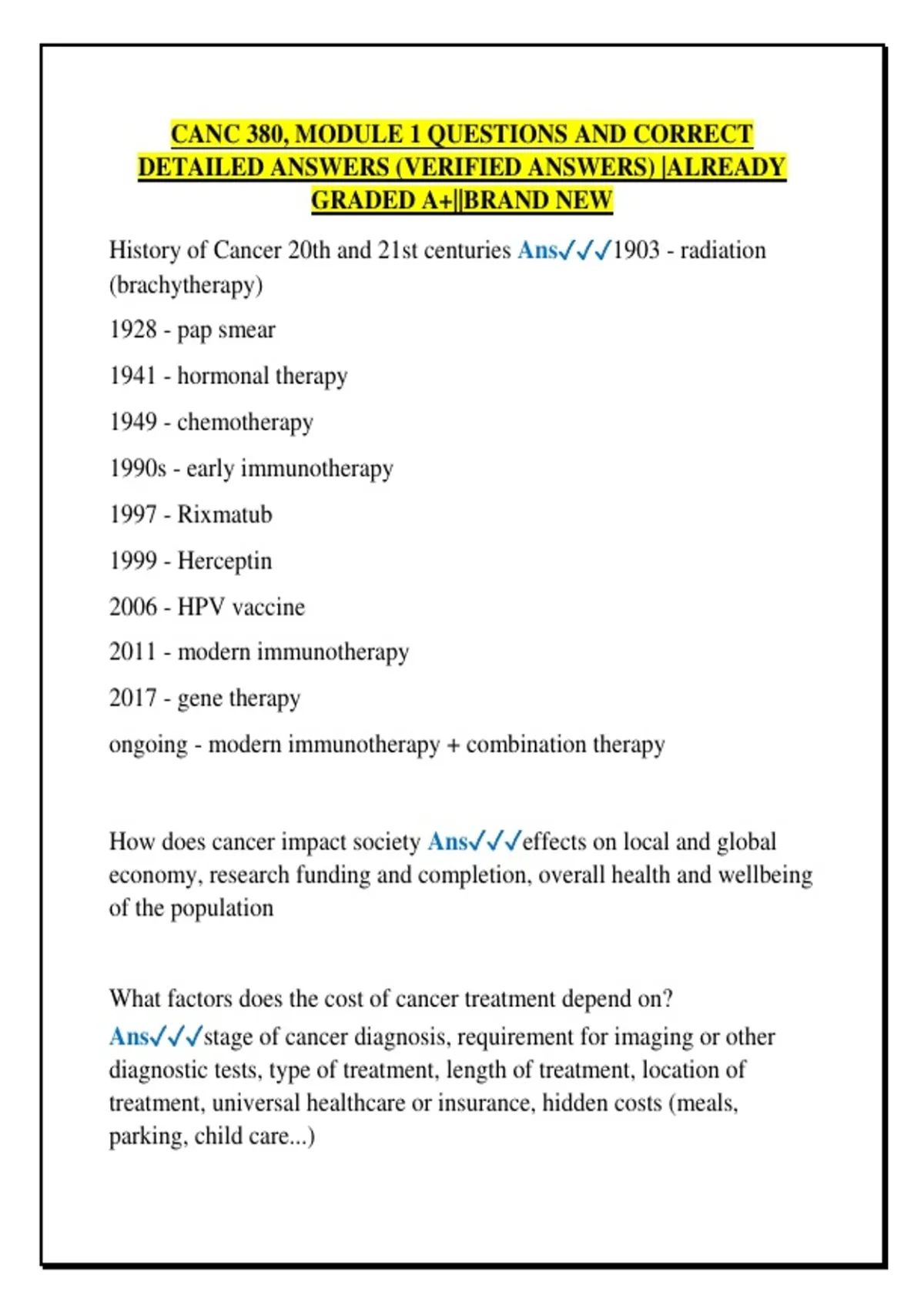 CANC 380, MODULE 1 QUESTIONS AND CORRECT DETAILED ANSWERS (VERIFIED ANSWERS) |ALREADY GRADED A+||BRAND NEW

History of Cancer 20th and 21st centuries Ans✓✓✓1903 - radiation (brachytherapy)

1928 - pap smear

1941 - hormonal therapy

1949 - chemotherapy

1990s - early immunotherapy

1997 - Rixmatub

1999 - Herceptin

2006 - HPV vaccine

2011 - modern immunotherapy

2017 - gene therapy

ongoing - modern immunotherapy + combination therapy

How does cancer impact society Ans✓✓✓effects on local and global economy, research funding and completion, overall health and wellbeing of the population

What factors does the cost of cancer treatment depend on? Ans✓✓✓stage of cancer diagnosis, requirement for imaging or other diagnostic tests, type of treatment, length of treatment, location of treatment, universal healthcare or insurance, hidden costs (meals, parking, child care...)